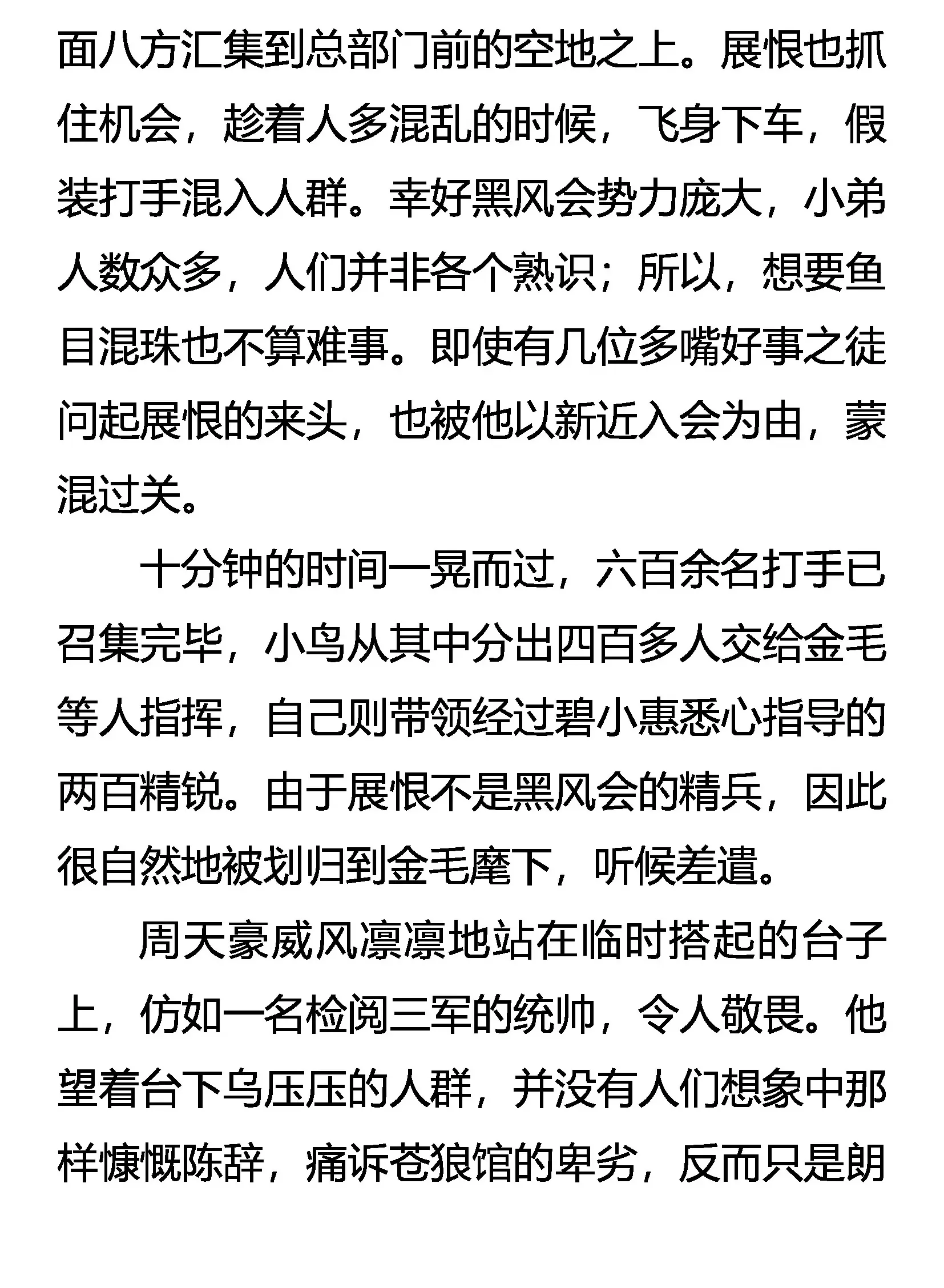 面八方汇集到总部门前的空地之上。展恨也抓住机会，趁着人多混乱的时候，飞身下车，假装打手混入人群。幸好黑风会势力庞大，小弟人数众多，人们并非各个熟识；所以，想要鱼目混珠也不算难事。即使有几位多嘴好事之徒问起展恨的来头，也被他以新近入会为由，蒙混过关。

十分钟的时间一晃而过，六百余名打手已召集完毕，小鸟从其中分出四百多人交给金毛等人指挥，自己则带领经过碧小惠悉心指导的两百精锐。由于展恨不是黑风会的精兵，因此很自然地被划归到金毛麾下，听候差遣。

周天豪威风凛凛地站在临时搭起的台子上，仿如一名检阅三军的统帅，令人敬畏。他望着台下乌压压的人群，并没有人们想象中那样慷慨陈辞，痛诉苍狼馆的卑劣，反而只是朗